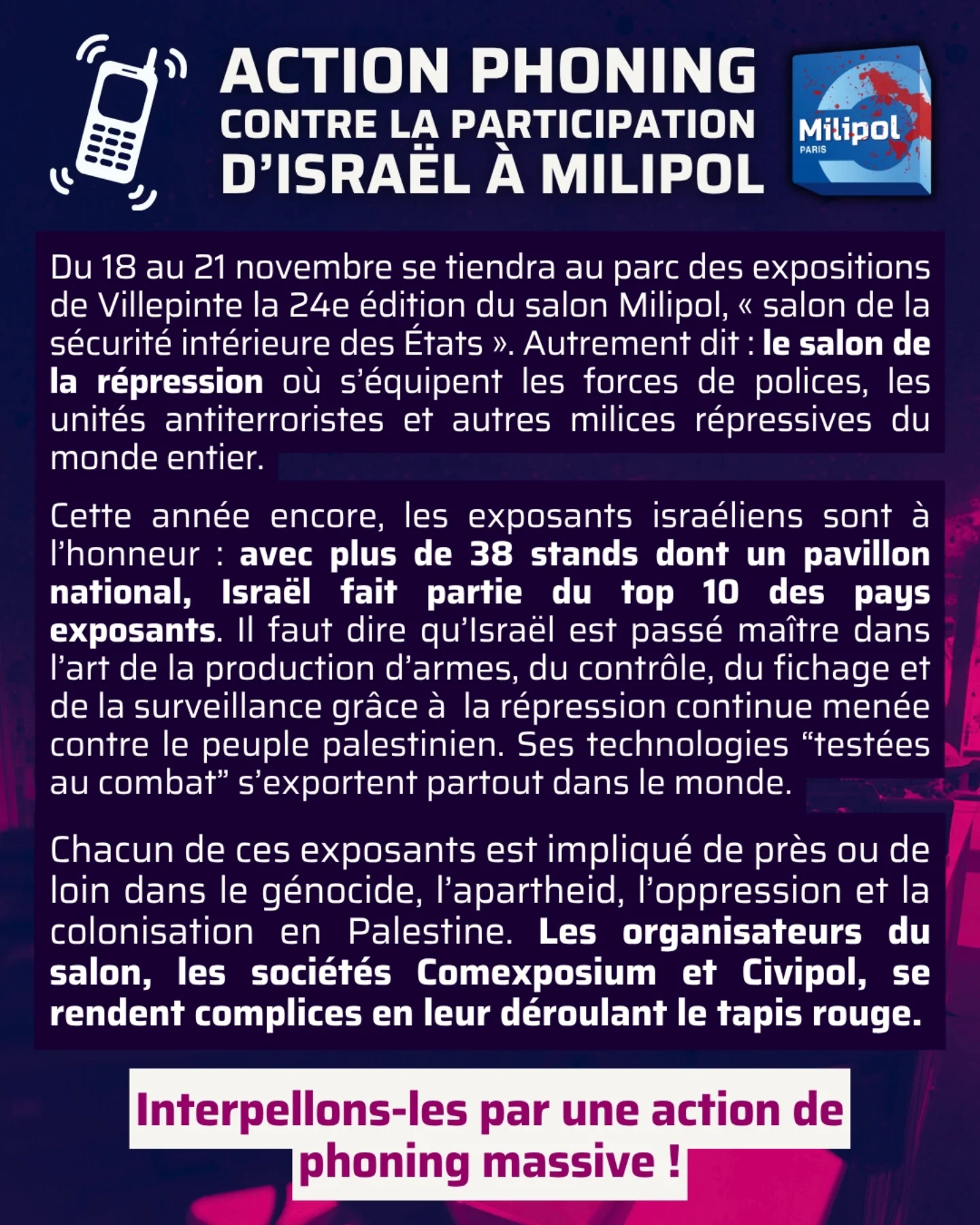 ACTION PHONING
CONTRE LA PARTICIPATION
D'ISRAËL À MILIPOL

Milipol
PARIS

Du 18 au 21 novembre se tiendra au parc des expositions de Villepinte la 24e édition du salon Milipol, « salon de la sécurité intérieure des États ». Autrement dit : le salon de la répression où s'équipent les forces de polices, les unités antiterroristes et autres milices répressives du monde entier.

Cette année encore, les exposants israéliens sont à l'honneur : avec plus de 38 stands dont un pavillon national, Israël fait partie du top 10 des pays exposants. Il faut dire qu'Israël est passé maître dans l'art de la production d'armes, du contrôle, du fichage et de la surveillance grâce à la répression continue menée contre le peuple palestinien. Ses technologies "testées au combat" s'exportent partout dans le monde.

Chacun de ces exposants est impliqué de près ou de loin dans le génocide, l'apartheid, l'oppression et la colonisation en Palestine. Les organisateurs du salon, les sociétés Comexposium et Civipol, se rendent complices en leur déroulant le tapis rouge.

Interpellons-les par une action de phoning massive !